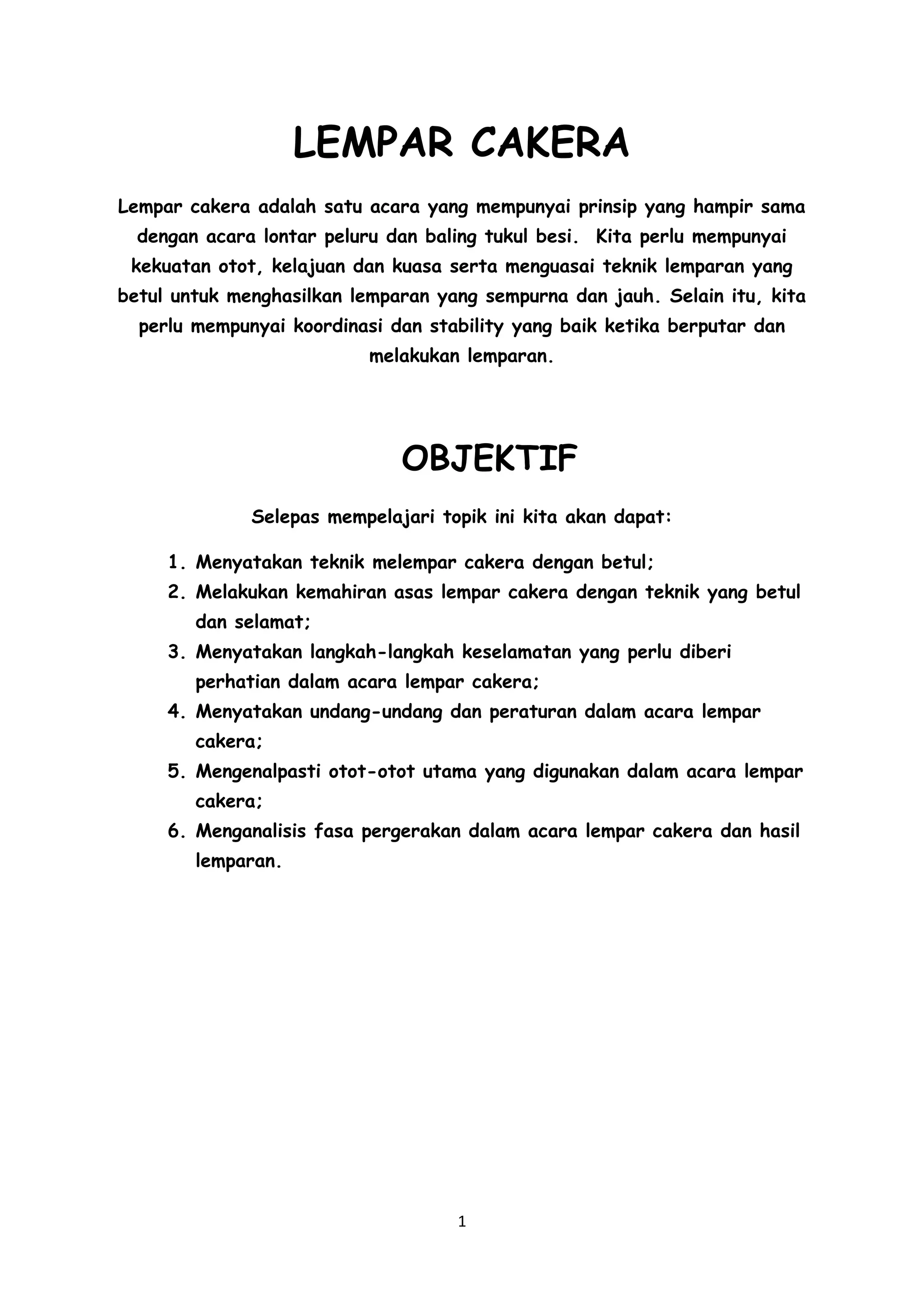 LEMPAR CAKERA

Lempar cakera adalah satu acara yang mempunyai prinsip yang hampir sama dengan acara lontar peluru dan baling tukul besi. Kita perlu mempunyai kekuatan otot, kelajuan dan kuasa serta menguasai teknik lemparan yang betul untuk menghasilkan lemparan yang sempurna dan jauh. Selain itu, kita perlu mempunyai koordinasi dan stability yang baik ketika berputar dan melakukan lemparan.

OBJEKTIF

Selepas mempelajari topik ini kita akan dapat:

1. Menyatakan teknik melempar cakera dengan betul;
2. Melakukan kemahiran asas lempar cakera dengan teknik yang betul dan selamat;
3. Menyatakan langkah-langkah keselamatan yang perlu diberi perhatian dalam acara lempar cakera;
4. Menyatakan undang-undang dan peraturan dalam acara lempar cakera;
5. Mengenalpasti otot-otot utama yang digunakan dalam acara lempar cakera;
6. Menganalisis fasa pergerakan dalam acara lempar cakera dan hasil lemparan.

1